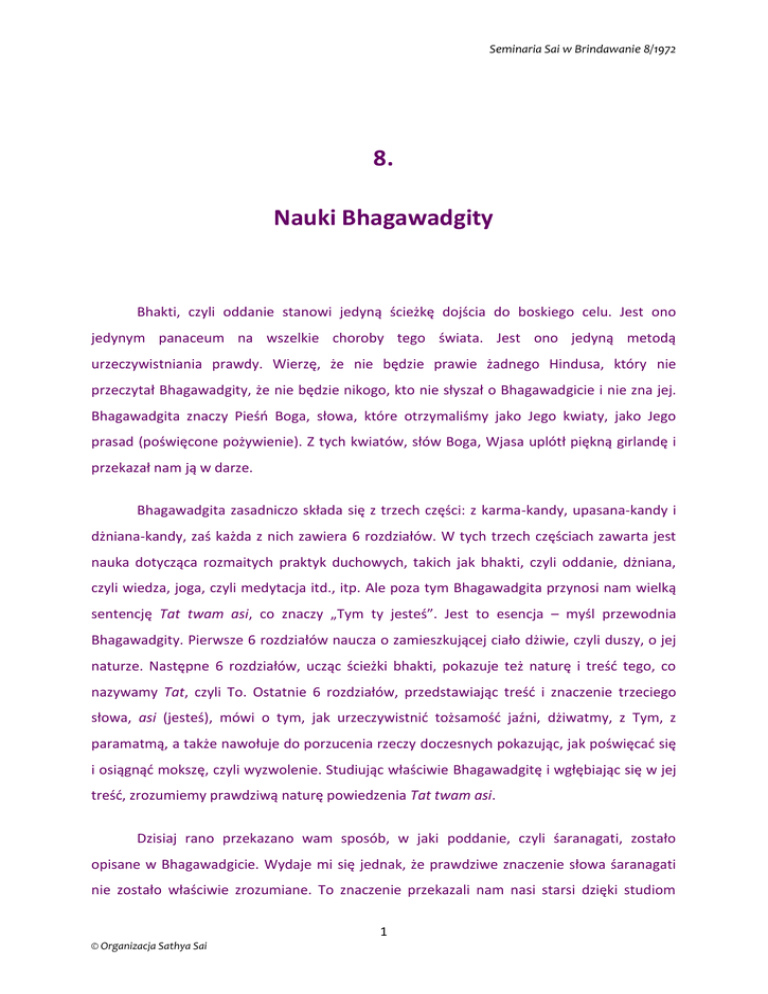 Seminaria Sai w Brindawanie 8/1972

8.

Nauki Bhagawadgity

Bhakti, czyli oddanie stanowi jedyną ścieżkę dojścia do boskiego celu. Jest ono jedynym panaceum na wszelkie choroby tego świata. Jest ono jedyną metodą urzeczywistniania prawdy. Wierzę, że nie będzie prawie żadnego Hindusa, który nie przeczytał Bhagawadgity, że nie będzie nikogo, kto nie słyszał o Bhagawadgicie i nie zna jej. Bhagawadgita znaczy Pieśń Boga, słowa, które otrzymaliśmy jako Jego kwiaty, jako Jego prasad (poświęcone pożywienie). Z tych kwiatów, słów Boga, Wjasa uplótł piękną girlandę i przekazał nam ją w darze.

Bhagawadgita zasadniczo składa się z trzech części: z karma-kandy, upasana-kandy i dżniana-kandy, zaś każda z nich zawiera 6 rozdziałów. W tych trzech częściach zawarta jest nauka dotycząca rozmaitych praktyk duchowych, takich jak bhakti, czyli oddanie, dżniana, czyli wiedza, joga, czyli medytacja itd., itp. Ale poza tym Bhagawadgita przynosi nam wielką sentencję Tat twam asi, co znaczy „Tym ty jesteś”. Jest to esencja – myśl przewodnia Bhagawadgity. Pierwsze 6 rozdziałów naucza o zamieszkującej ciało dżiwie, czyli duszy, o jej naturze. Następne 6 rozdziałów, ucząc ścieżki bhakti, pokazuje też naturę i treść tego, co nazywamy Tat, czyli To. Ostatnie 6 rozdziałów, przedstawiając treść i znaczenie trzeciego słowa, asi (jesteś), mówi o tym, jak urzeczywistnić tożsamość jaźni, dżiwatmy, z Tym, z paramatmą, a także nawołuje do porzucenia rzeczy doczesnych pokazując, jak poświęcać się i osiągnąć mokszę, czyli wyzwolenie. Studiując właściwie Bhagawadgitę i wgłębiając się w jej treść, zrozumiemy prawdziwą naturę powiedzenia Tat twam asi.

Dzisiaj rano przekazano wam sposób, w jaki poddanie, czyli śaranagati, zostało opisane w Bhagawadgicie. Wydaje mi się jednak, że prawdziwe znaczenie słowa śaranagati nie zostało właściwie zrozumiane. To znaczenie przekazali nam nasi starsi dzięki studiom

1

© Organizacja Sathya Sai